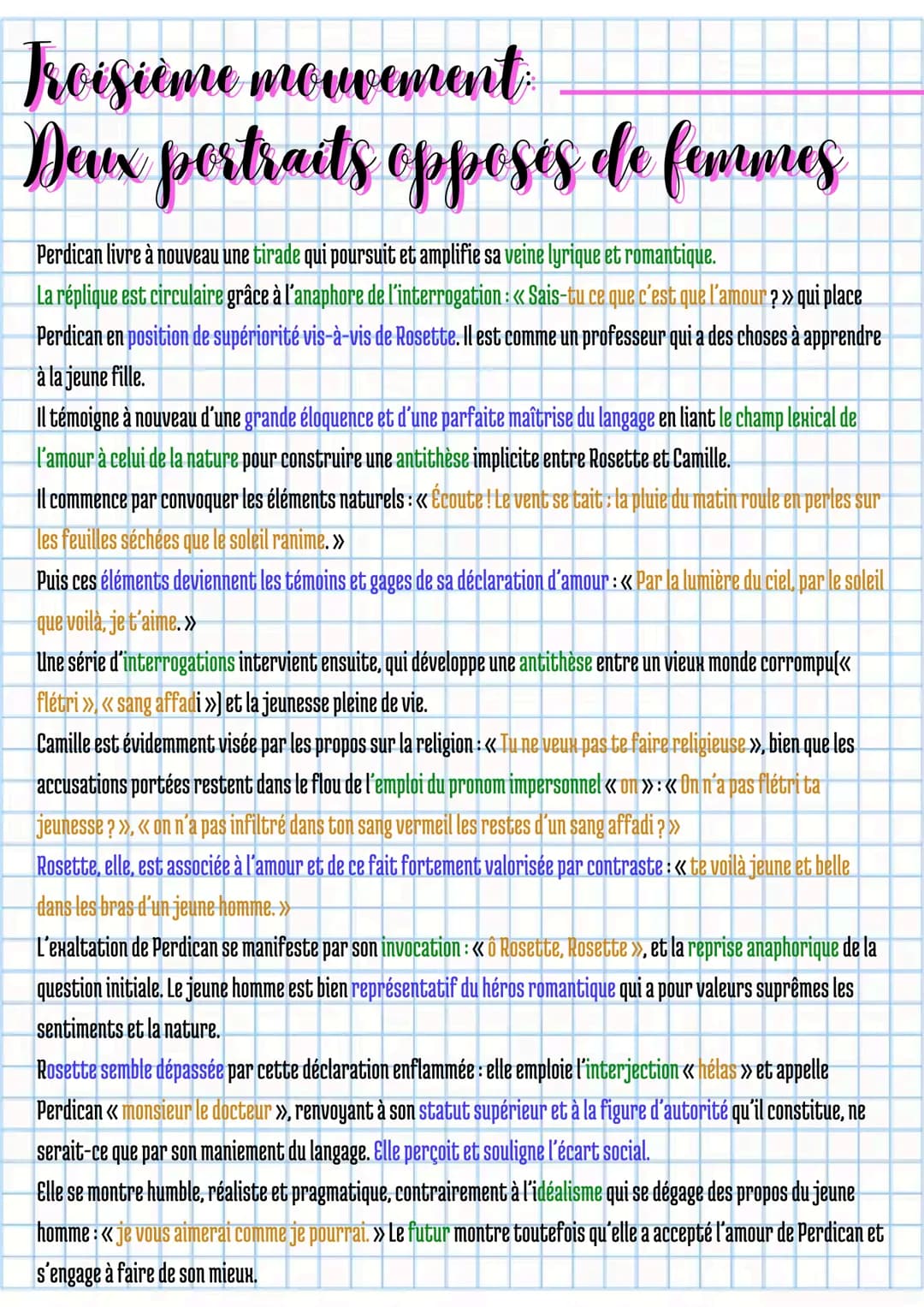 Troisième mouvement:
Deux portraits opposés de femmes

Perdican livre à nouveau une tirade qui poursuit et amplifie sa veine lyrique et romantique.
La réplique est circulaire grâce à l'anaphore de l'interrogation : « Sais-tu ce que c'est que l'amour ? » qui place Perdican en position de supériorité vis-à-vis de Rosette. Il est comme un professeur qui a des choses à apprendre à la jeune fille.
Il témoigne à nouveau d'une grande éloquence et d'une parfaite maîtrise du langage en liant le champ lexical de l'amour à celui de la nature pour construire une antithèse implicite entre Rosette et Camille.
Il commence par convoquer les éléments naturels : « Écoute ! Le vent se tait ; la pluie du matin roule en perles sur les feuilles séchées que le soleil ranime. »
Puis ces éléments deviennent les témoins et gages de sa déclaration d'amour : « Par la lumière du ciel, par le soleil que voilà, je t'aime. »
Une série d'interrogations intervient ensuite, qui développe une antithèse entre un vieux monde corrompu(« flétri », « sang affadi ») et la jeunesse pleine de vie.
Camille est évidemment visée par les propos sur la religion : « Tu ne veux pas te faire religieuse », bien que les accusations portées restent dans le flou de l'emploi du pronom impersonnel « on » : « On n'a pas flétri ta jeunesse ? », « on n'a pas infiltré dans ton sang vermeil les restes d'un sang affadi ? »
Rosette, elle, est associée à l'amour et de ce fait fortement valorisée par contraste : « te voilà jeune et belle dans les bras d'un jeune homme. »
L'exaltation de Perdican se manifeste par son invocation : « ô Rosette, Rosette », et la reprise anaphorique de la question initiale. Le jeune homme est bien représentatif du héros romantique qui a pour valeurs suprêmes les sentiments et la nature.
Rosette semble dépassée par cette déclaration enflammée : elle emploie l'interjection « hélas » et appelle Perdican « monsieur le docteur », renvoyant à son statut supérieur et à la figure d'autorité qu'il constitue, ne serait-ce que par son maniement du langage. Elle perçoit et souligne l'écart social.
Elle se montre humble, réaliste et pragmatique, contrairement à l'idéalisme qui se dégage des propos du jeune homme : « je vous aimerai comme je pourrai. » Le futur montre toutefois qu'elle a accepté l'amour de Perdican et s'engage à faire de son mieux.